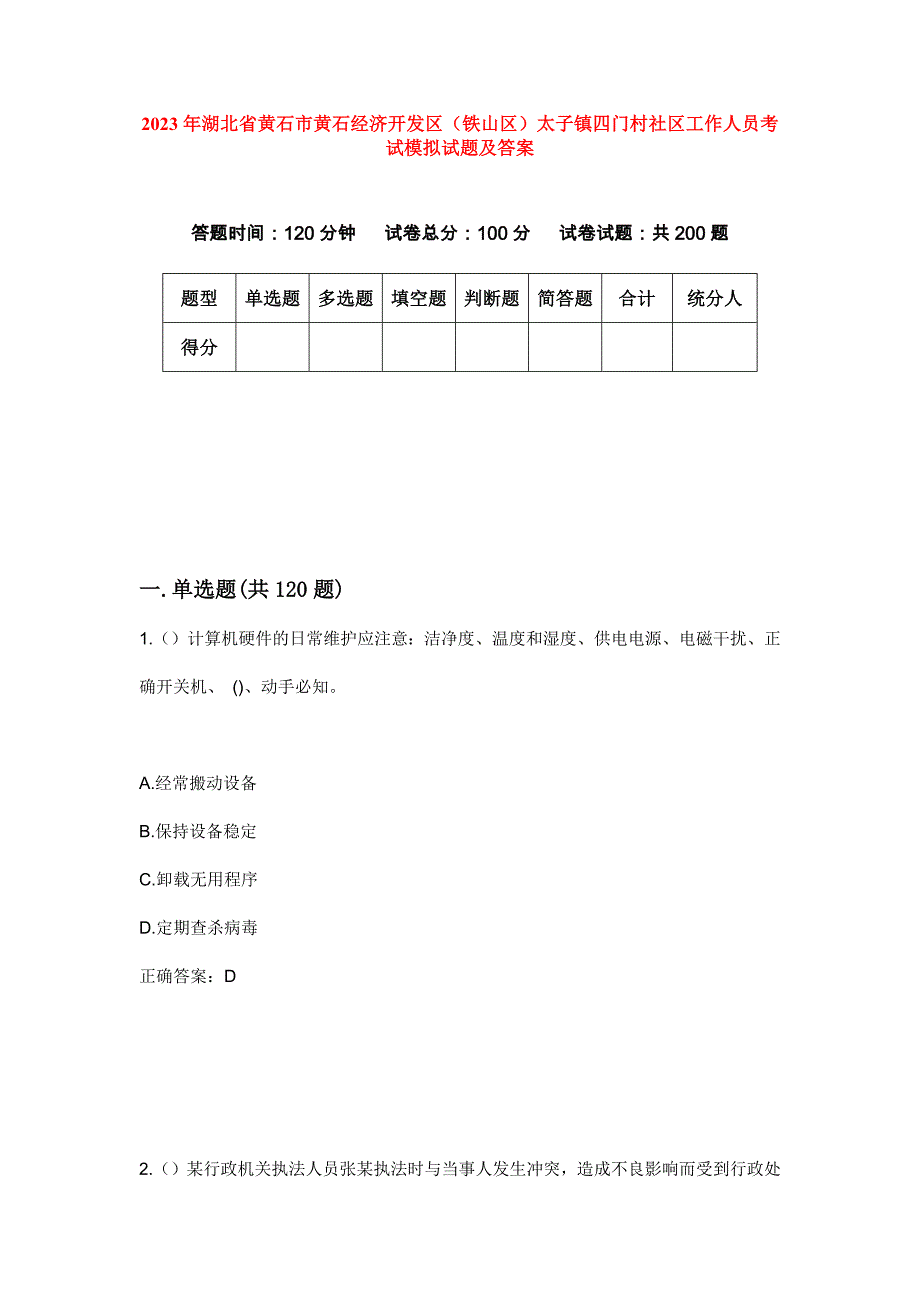 2023年湖北省黄石市黄石经济开发区（铁山区）太子镇四门村社区工作人员考试模拟试题及答案

答题时间：120分钟　试卷总分：100分　试卷试题：共200题

| 题型 | 单选题 | 多选题 | 填空题 | 判断题 | 简答题 | 合计 | 统分人 |
|---|---|---|---|---|---|---|---|
| 得分 | | | | | | | |

一.单选题(共120题)

1.（）计算机硬件的日常维护应注意：洁净度、温度和湿度、供电电源、电磁干扰、正确开关机、 ()、动手必知。

A.经常搬动设备

B.保持设备稳定

C.卸载无用程序

D.定期查杀病毒

正确答案：D

2.（）某行政机关执法人员张某执法时与当事人发生冲突，造成不良影响而受到行政处